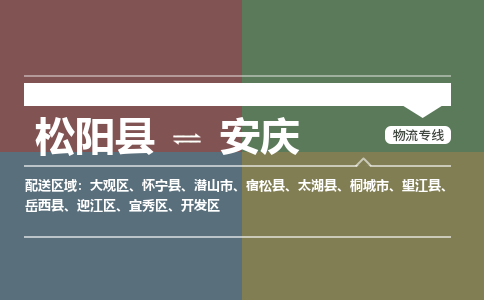 松阳县 ⇌ 安庆

物流专线

配送区域：大观区、怀宁县、潜山市、宿松县、太湖县、桐城市、望江县、岳西县、迎江区、宜秀区、开发区